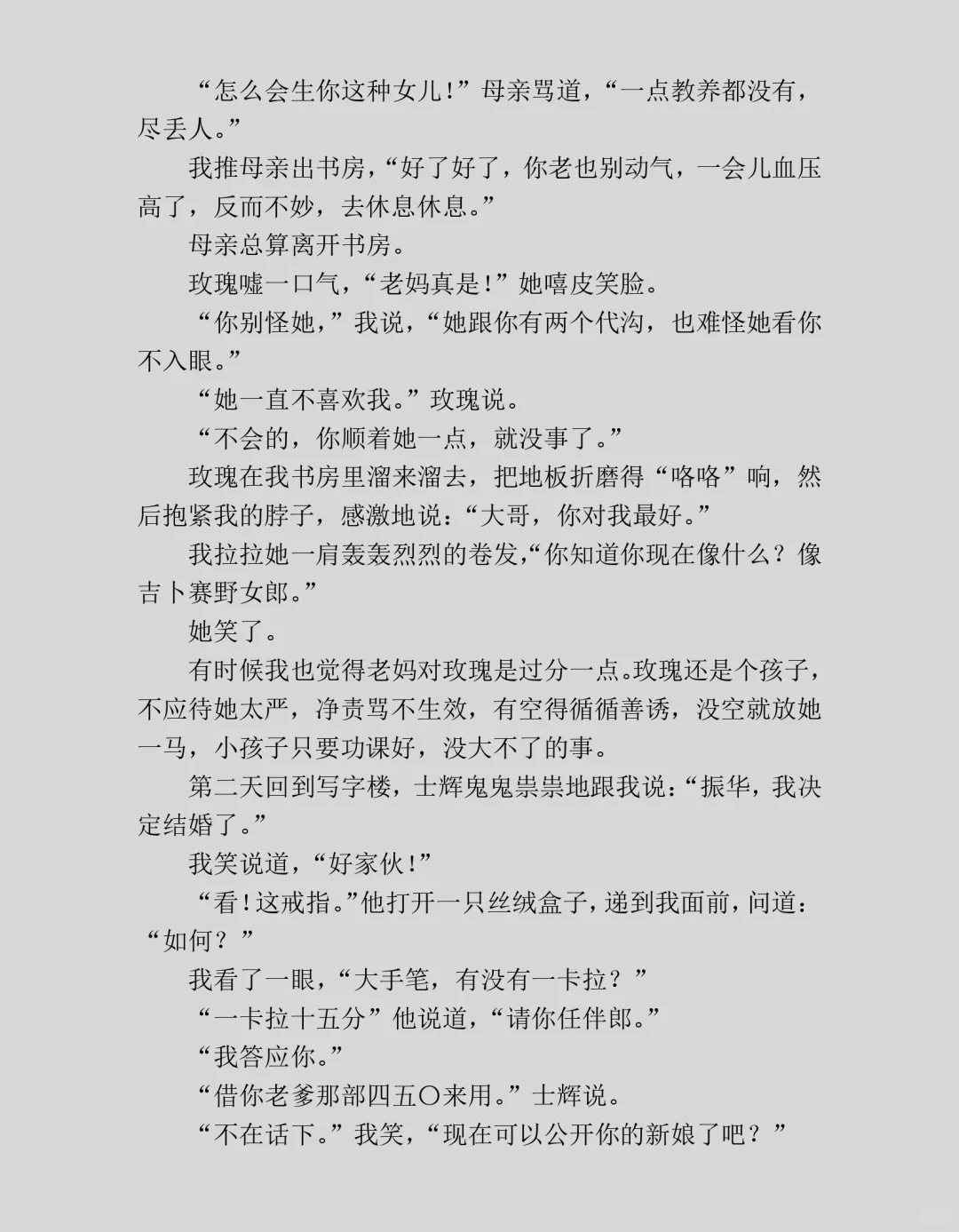 “怎么会生你这种女儿！”母亲骂道，“一点教养都没有，尽丢人。”

我推母亲出书房，“好了好了，你老也别动气，一会儿血压高了，反而不妙，去休息休息。”

母亲总算离开书房。

玫瑰嘘一口气，“老妈真是！”她嘻皮笑脸。

“你别怪她，”我说，“她跟你有两个代沟，也难怪她看你不入眼。”

“她一直不喜欢我。”玫瑰说。

“不会的，你顺着她一点，就没事了。”

玫瑰在我书房里溜来溜去，把地板折磨得“咯咯”响，然后抱紧我的脖子，感激地说：“大哥，你对我最好。”

我拉拉她一肩轰轰烈烈的卷发，“你知道你现在像什么？像吉卜赛野女郎。”

她笑了。

有时候我也觉得老妈对玫瑰是过分一点。玫瑰还是个孩子，不应待她太严，净责骂不生效，有空得循循善诱，没空就放她一马，小孩子只要功课好，没大不了的事。

第二天回到写字楼，士辉鬼鬼祟祟地跟我说：“振华，我决定结婚了。”

我笑说道，“好家伙！”

“看！这戒指。”他打开一只丝绒盒子，递到我面前，问道：“如何？”

我看了一眼，“大手笔，有没有一卡拉？”

“一卡拉十五分”他说道，“请你任伴郎。”

“我答应你。”

“借你老爹那部四五〇来用。”士辉说。

“不在话下。”我笑，“现在可以公开你的新娘了吧？”